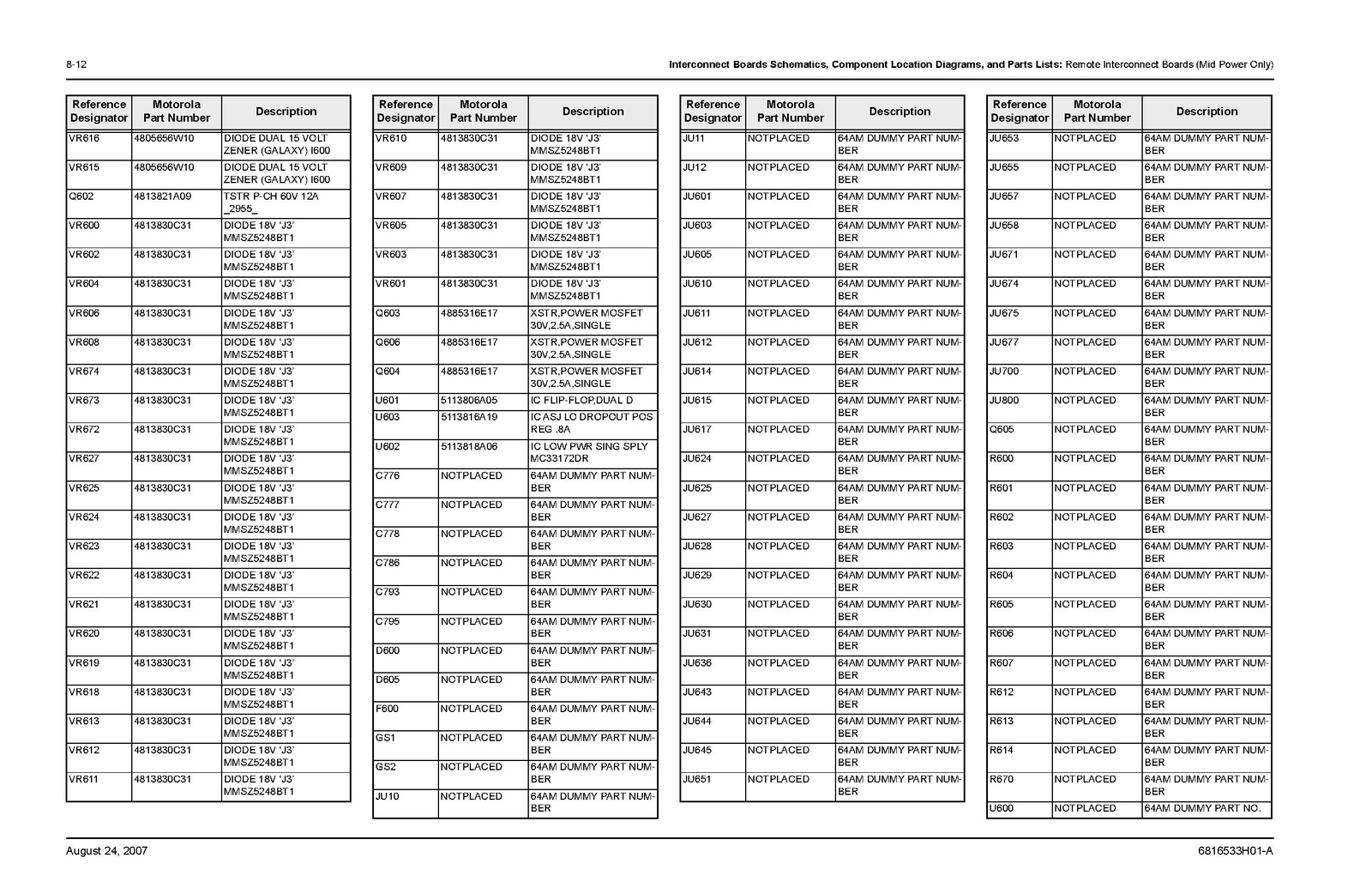 8-12

Interconnect Boards Schematics, Component Location Diagrams, and Parts Lists: Remote Interconnect Boards (Mid Power Only)

| Reference Designator | Motorola Part Number | Description |
|---|---|---|
| VR616 | 4805656W10 | DIODE DUAL 15 VOLT ZENER (GALAXY) I600 |
| VR615 | 4805656W10 | DIODE DUAL 15 VOLT ZENER (GALAXY) I600 |
| Q602 | 4813821A09 | TSTR P-CH 60V 12A _2955_ |
| VR600 | 4813830C31 | DIODE 18V 'J3' MMSZ5248BT1 |
| VR602 | 4813830C31 | DIODE 18V 'J3' MMSZ5248BT1 |
| VR604 | 4813830C31 | DIODE 18V 'J3' MMSZ5248BT1 |
| VR606 | 4813830C31 | DIODE 18V 'J3' MMSZ5248BT1 |
| VR608 | 4813830C31 | DIODE 18V 'J3' MMSZ5248BT1 |
| VR674 | 4813830C31 | DIODE 18V 'J3' MMSZ5248BT1 |
| VR673 | 4813830C31 | DIODE 18V 'J3' MMSZ5248BT1 |
| VR672 | 4813830C31 | DIODE 18V 'J3' MMSZ5248BT1 |
| VR627 | 4813830C31 | DIODE 18V 'J3' MMSZ5248BT1 |
| VR625 | 4813830C31 | DIODE 18V 'J3' MMSZ5248BT1 |
| VR624 | 4813830C31 | DIODE 18V 'J3' MMSZ5248BT1 |
| VR623 | 4813830C31 | DIODE 18V 'J3' MMSZ5248BT1 |
| VR622 | 4813830C31 | DIODE 18V 'J3' MMSZ5248BT1 |
| VR621 | 4813830C31 | DIODE 18V 'J3' MMSZ5248BT1 |
| VR620 | 4813830C31 | DIODE 18V 'J3' MMSZ5248BT1 |
| VR619 | 4813830C31 | DIODE 18V 'J3' MMSZ5248BT1 |
| VR618 | 4813830C31 | DIODE 18V 'J3' MMSZ5248BT1 |
| VR613 | 4813830C31 | DIODE 18V 'J3' MMSZ5248BT1 |
| VR612 | 4813830C31 | DIODE 18V 'J3' MMSZ5248BT1 |
| VR611 | 4813830C31 | DIODE 18V 'J3' MMSZ5248BT1 |

| Reference Designator | Motorola Part Number | Description |
|---|---|---|
| VR610 | 4813830C31 | DIODE 18V 'J3' MMSZ5248BT1 |
| VR609 | 4813830C31 | DIODE 18V 'J3' MMSZ5248BT1 |
| VR607 | 4813830C31 | DIODE 18V 'J3' MMSZ5248BT1 |
| VR605 | 4813830C31 | DIODE 18V 'J3' MMSZ5248BT1 |
| VR603 | 4813830C31 | DIODE 18V 'J3' MMSZ5248BT1 |
| VR601 | 4813830C31 | DIODE 18V 'J3' MMSZ5248BT1 |
| Q603 | 4885316E17 | XSTR,POWER MOSFET 30V,2.5A,SINGLE |
| Q606 | 4885316E17 | XSTR,POWER MOSFET 30V,2.5A,SINGLE |
| Q604 | 4885316E17 | XSTR,POWER MOSFET 30V,2.5A,SINGLE |
| U601 | 5113806A05 | IC FLIP-FLOP,DUAL D |
| U603 | 5113816A19 | IC ASJ LO DROPOUT POS REG .8A |
| U602 | 5113818A06 | IC LOW PWR SING SPLY MC33172DR |
| C776 | NOTPLACED | 64AM DUMMY PART NUMBER |
| C777 | NOTPLACED | 64AM DUMMY PART NUMBER |
| C778 | NOTPLACED | 64AM DUMMY PART NUMBER |
| C786 | NOTPLACED | 64AM DUMMY PART NUMBER |
| C793 | NOTPLACED | 64AM DUMMY PART NUMBER |
| C795 | NOTPLACED | 64AM DUMMY PART NUMBER |
| D600 | NOTPLACED | 64AM DUMMY PART NUMBER |
| D605 | NOTPLACED | 64AM DUMMY PART NUMBER |
| F600 | NOTPLACED | 64AM DUMMY PART NUMBER |
| GS1 | NOTPLACED | 64AM DUMMY PART NUMBER |
| GS2 | NOTPLACED | 64AM DUMMY PART NUMBER |
| JU10 | NOTPLACED | 64AM DUMMY PART NUMBER |

| Reference Designator | Motorola Part Number | Description |
|---|---|---|
| JU11 | NOTPLACED | 64AM DUMMY PART NUMBER |
| JU12 | NOTPLACED | 64AM DUMMY PART NUMBER |
| JU601 | NOTPLACED | 64AM DUMMY PART NUMBER |
| JU603 | NOTPLACED | 64AM DUMMY PART NUMBER |
| JU605 | NOTPLACED | 64AM DUMMY PART NUMBER |
| JU610 | NOTPLACED | 64AM DUMMY PART NUMBER |
| JU611 | NOTPLACED | 64AM DUMMY PART NUMBER |
| JU612 | NOTPLACED | 64AM DUMMY PART NUMBER |
| JU614 | NOTPLACED | 64AM DUMMY PART NUMBER |
| JU615 | NOTPLACED | 64AM DUMMY PART NUMBER |
| JU617 | NOTPLACED | 64AM DUMMY PART NUMBER |
| JU624 | NOTPLACED | 64AM DUMMY PART NUMBER |
| JU625 | NOTPLACED | 64AM DUMMY PART NUMBER |
| JU627 | NOTPLACED | 64AM DUMMY PART NUMBER |
| JU628 | NOTPLACED | 64AM DUMMY PART NUMBER |
| JU629 | NOTPLACED | 64AM DUMMY PART NUMBER |
| JU630 | NOTPLACED | 64AM DUMMY PART NUMBER |
| JU631 | NOTPLACED | 64AM DUMMY PART NUMBER |
| JU636 | NOTPLACED | 64AM DUMMY PART NUMBER |
| JU643 | NOTPLACED | 64AM DUMMY PART NUMBER |
| JU644 | NOTPLACED | 64AM DUMMY PART NUMBER |
| JU645 | NOTPLACED | 64AM DUMMY PART NUMBER |
| JU651 | NOTPLACED | 64AM DUMMY PART NUMBER |

| Reference Designator | Motorola Part Number | Description |
|---|---|---|
| JU653 | NOTPLACED | 64AM DUMMY PART NUMBER |
| JU655 | NOTPLACED | 64AM DUMMY PART NUMBER |
| JU657 | NOTPLACED | 64AM DUMMY PART NUMBER |
| JU658 | NOTPLACED | 64AM DUMMY PART NUMBER |
| JU671 | NOTPLACED | 64AM DUMMY PART NUMBER |
| JU674 | NOTPLACED | 64AM DUMMY PART NUMBER |
| JU675 | NOTPLACED | 64AM DUMMY PART NUMBER |
| JU677 | NOTPLACED | 64AM DUMMY PART NUMBER |
| JU700 | NOTPLACED | 64AM DUMMY PART NUMBER |
| JU800 | NOTPLACED | 64AM DUMMY PART NUMBER |
| Q605 | NOTPLACED | 64AM DUMMY PART NUMBER |
| R600 | NOTPLACED | 64AM DUMMY PART NUMBER |
| R601 | NOTPLACED | 64AM DUMMY PART NUMBER |
| R602 | NOTPLACED | 64AM DUMMY PART NUMBER |
| R603 | NOTPLACED | 64AM DUMMY PART NUMBER |
| R604 | NOTPLACED | 64AM DUMMY PART NUMBER |
| R605 | NOTPLACED | 64AM DUMMY PART NUMBER |
| R606 | NOTPLACED | 64AM DUMMY PART NUMBER |
| R607 | NOTPLACED | 64AM DUMMY PART NUMBER |
| R612 | NOTPLACED | 64AM DUMMY PART NUMBER |
| R613 | NOTPLACED | 64AM DUMMY PART NUMBER |
| R614 | NOTPLACED | 64AM DUMMY PART NUMBER |
| R670 | NOTPLACED | 64AM DUMMY PART NUMBER |
| U600 | NOTPLACED | 64AM DUMMY PART NO. |

August 24, 2007

6816533H01-A